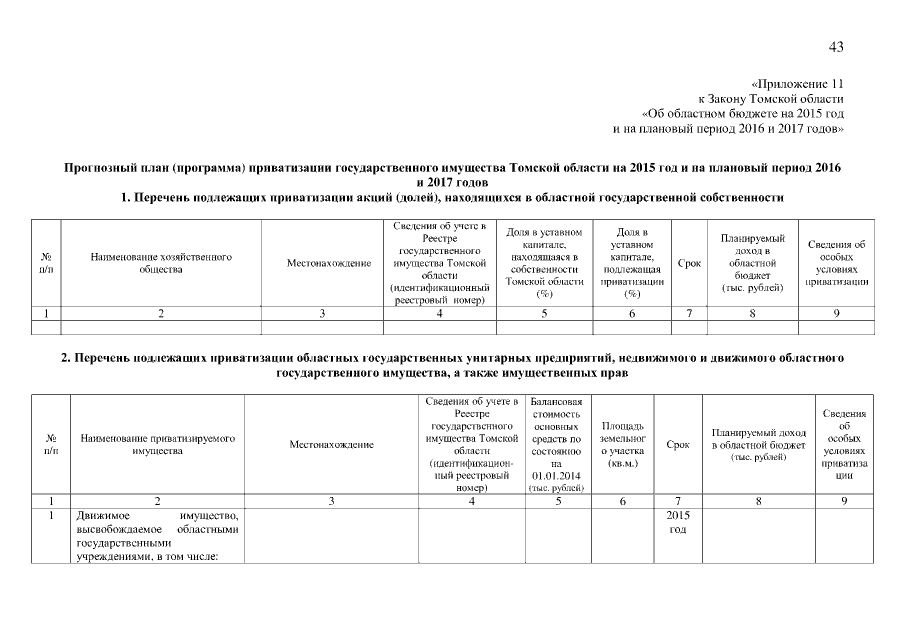 43

«Приложение 11
к Закону Томской области
«Об областном бюджете на 2015 год
и на плановый период 2016 и 2017 годов»

Прогнозный план (программа) приватизации государственного имущества Томской области на 2015 год и на плановый период 2016 и 2017 годов

1. Перечень подлежащих приватизации акций (долей), находящихся в областной государственной собственности

| № п/п | Наименование хозяйственного общества | Местонахождение | Сведения об учете в Реестре государственного имущества Томской области (идентификационный реестровый номер) | Доля в уставном капитале, находящаяся в собственности Томской области (%) | Доля в уставном капитале, подлежащая приватизации (%) | Срок | Планируемый доход в областной бюджет (тыс. рублей) | Сведения об особых условиях приватизации |
|---|---|---|---|---|---|---|---|---|
| 1 | 2 | 3 | 4 | 5 | 6 | 7 | 8 | 9 |
| | | | | | | | | |

2. Перечень подлежащих приватизации областных государственных унитарных предприятий, недвижимого и движимого областного государственного имущества, а также имущественных прав

| № п/п | Наименование приватизируемого имущества | Местонахождение | Сведения об учете в Реестре государственного имущества Томской области (идентификационный реестровый номер) | Балансовая стоимость основных средств по состоянию на 01.01.2014 (тыс. рублей) | Площадь земельного участка (кв.м.) | Срок | Планируемый доход в областной бюджет (тыс. рублей) | Сведения об особых условиях приватизации |
|---|---|---|---|---|---|---|---|---|
| 1 | 2 | 3 | 4 | 5 | 6 | 7 | 8 | 9 |
| 1 | Движимое имущество, высвобождаемое областными государственными учреждениями, в том числе: | | | | | 2015 год | | |